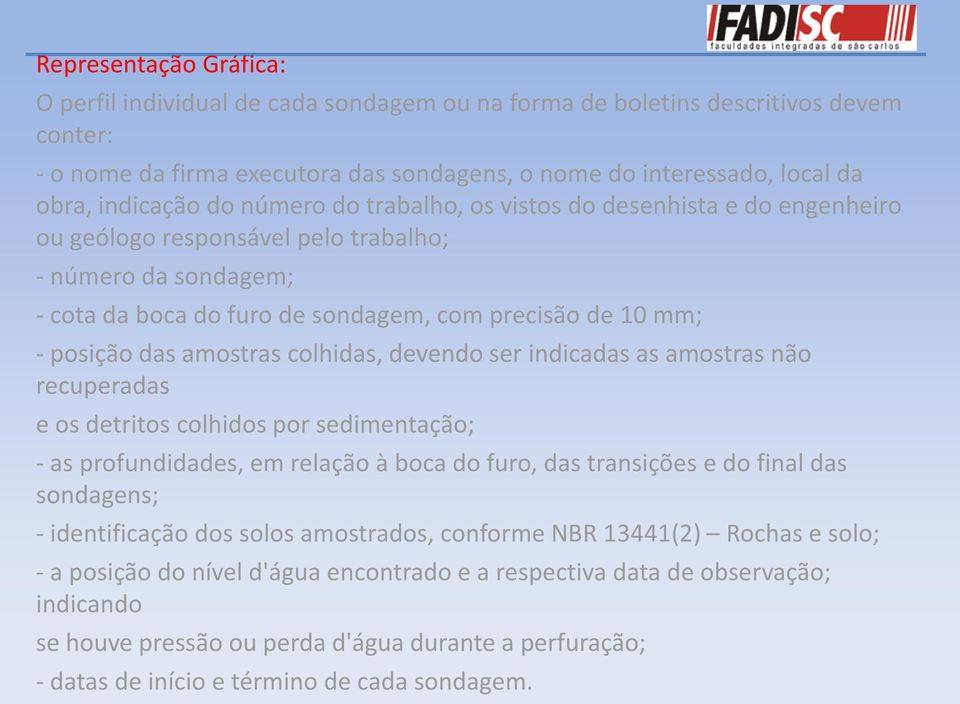 FADISC
faculdades integradas de são carlos

Representação Gráfica:

O perfil individual de cada sondagem ou na forma de boletins descritivos devem conter:

- o nome da firma executora das sondagens, o nome do interessado, local da obra, indicação do número do trabalho, os vistos do desenhista e do engenheiro ou geólogo responsável pelo trabalho;

- número da sondagem;

- cota da boca do furo de sondagem, com precisão de 10 mm;

- posição das amostras colhidas, devendo ser indicadas as amostras não recuperadas

e os detritos colhidos por sedimentação;

- as profundidades, em relação à boca do furo, das transições e do final das sondagens;

- identificação dos solos amostrados, conforme NBR 13441(2) – Rochas e solo;

- a posição do nível d'água encontrado e a respectiva data de observação; indicando

se houve pressão ou perda d'água durante a perfuração;

- datas de início e término de cada sondagem.